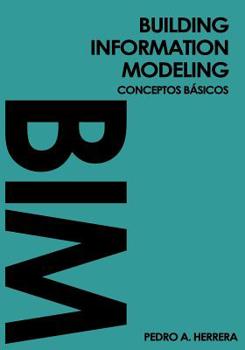 BUILDING
INFORMATION
MODELING
CONCEPTOS BÁSICOS

BIM

PEDRO A. HERRERA